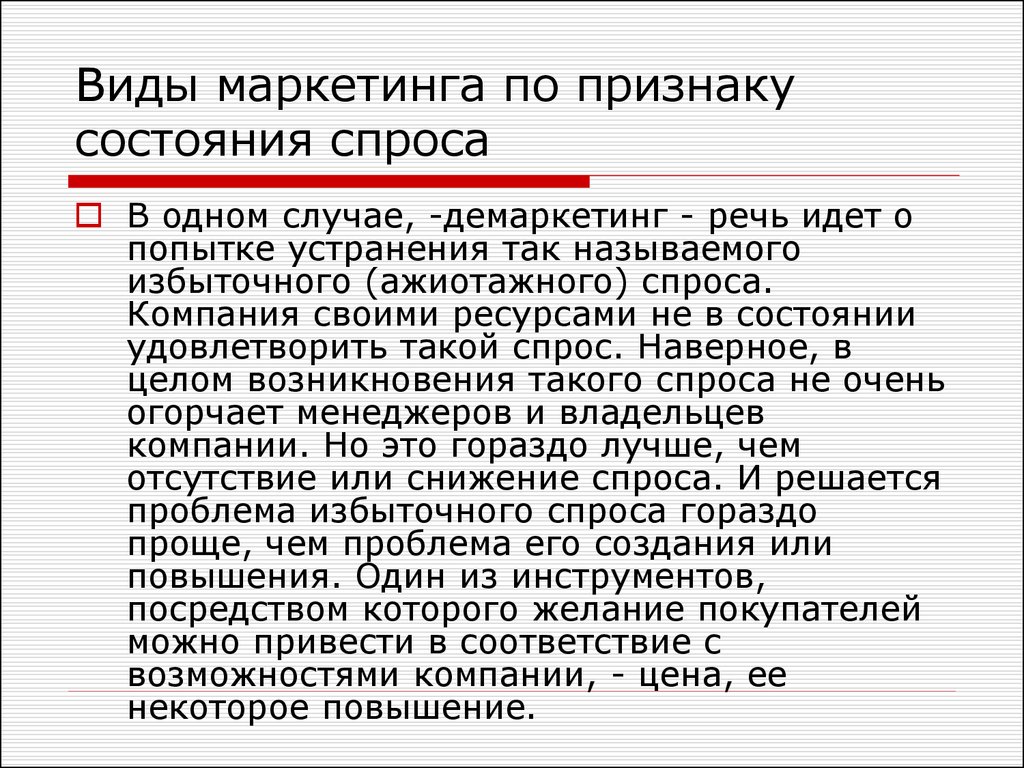 Виды маркетинга по признаку состояния спроса

В одном случае, -демаркетинг - речь идет о попытке устранения так называемого избыточного (ажиотажного) спроса. Компания своими ресурсами не в состоянии удовлетворить такой спрос. Наверное, в целом возникновения такого спроса не очень огорчает менеджеров и владельцев компании. Но это гораздо лучше, чем отсутствие или снижение спроса. И решается проблема избыточного спроса гораздо проще, чем проблема его создания или повышения. Один из инструментов, посредством которого желание покупателей можно привести в соответствие с возможностями компании, - цена, ее некоторое повышение.